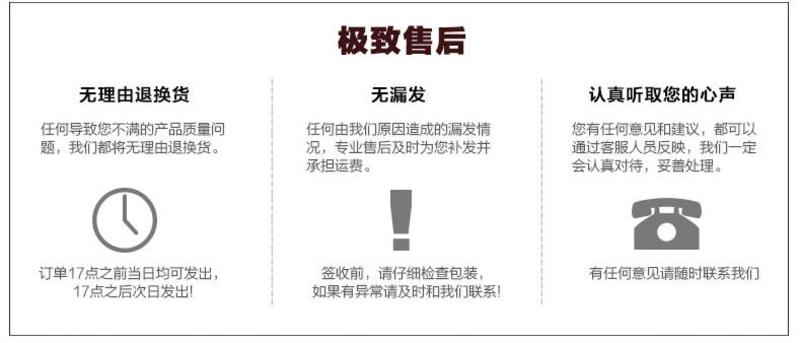 极致售后

无理由退换货

任何导致您不满的产品质量问题，我们都将无理由退换货。

订单17点之前当日均可发出，17点之后次日发出！

无漏发

任何由我们原因造成的漏发情况，专业售后及时为您补发并承担运费。

签收前，请仔细检查包装，如果有异常请及时和我们联系！

认真听取您的心声

您有任何意见和建议，都可以通过客服人员反映，我们一定会认真对待，妥善处理。

有任何意见请随时联系我们